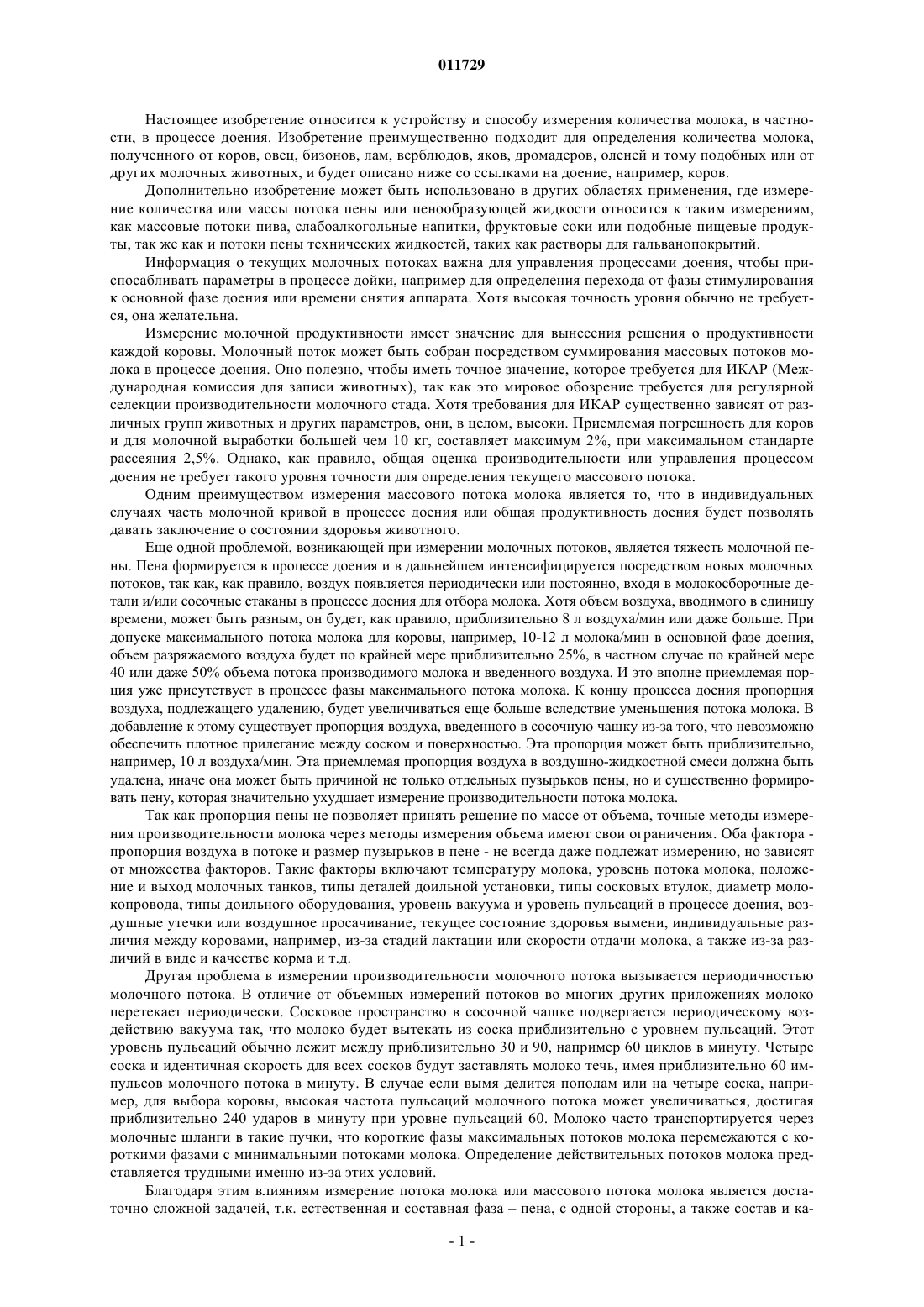 011729

Настоящее изобретение относится к устройству и способу измерения количества молока, в частности, в процессе доения. Изобретение преимущественно подходит для определения количества молока, полученного от коров, овец, бизонов, лам, верблюдов, яков, дромадеров, оленей и тому подобных или от других молочных животных, и будет описано ниже со ссылками на доение, например, коров.

Дополнительно изобретение может быть использовано в других областях применения, где измерение количества или массы потока пены или пенообразующей жидкости относится к таким измерениям, как массовые потоки пива, слабоалкогольные напитки, фруктовые соки или подобные пищевые продукты, так же как и потоки пены технических жидкостей, таких как растворы для гальванопокрытий.

Информация о текущих молочных потоках важна для управления процессами доения, чтобы приспосабливать параметры в процессе дойки, например для определения перехода от фазы стимулирования к основной фазе доения или времени снятия аппарата. Хотя высокая точность уровня обычно не требуется, она желательна.

Измерение молочной продуктивности имеет значение для вынесения решения о продуктивности каждой коровы. Молочный поток может быть собран посредством суммирования массовых потоков молока в процессе доения. Оно полезно, чтобы иметь точное значение, которое требуется для ИКАР (Международная комиссия для записи животных), так как это мировое обозрение требуется для регулярной селекции производительности молочного стада. Хотя требования для ИКАР существенно зависят от различных групп животных и других параметров, они, в целом, высоки. Приемлемая погрешность для коров и для молочной выработки большей чем 10 кг, составляет максимум 2%, при максимальном стандарте рассеяния 2,5%. Однако, как правило, общая оценка производительности или управления процессом доения не требует такого уровня точности для определения текущего массового потока.

Одним преимуществом измерения массового потока молока является то, что в индивидуальных случаях часть молочной кривой в процессе доения или общая продуктивность доения будет позволять давать заключение о состоянии здоровья животного.

Еще одной проблемой, возникающей при измерении молочных потоков, является тяжесть молочной пены. Пена формируется в процессе доения и в дальнейшем интенсифицируется посредством новых молочных потоков, так как, как правило, воздух появляется периодически или постоянно, входя в молокосборочные детали и/или сосочные стаканы в процессе доения для отбора молока. Хотя объем воздуха, вводимого в единицу времени, может быть разным, он будет, как правило, приблизительно 8 л воздуха/мин или даже больше. При допуске максимального потока молока для коровы, например, 10-12 л молока/мин в основной фазе доения, объем разряжаемого воздуха будет по крайней мере приблизительно 25%, в частном случае по крайней мере 40 или даже 50% объема потока производимого молока и введенного воздуха. И это вполне приемлемая порция уже присутствует в процессе фазы максимального потока молока. К концу процесса доения пропорция воздуха, подлежащего удалению, будет увеличиваться еще больше вследствие уменьшения потока молока. В добавление к этому существует пропорция воздуха, введенного в сосочную чашку из-за того, что невозможно обеспечить плотное прилегание между соском и поверхностью. Эта пропорция может быть приблизительно, например, 10 л воздуха/мин. Эта приемлемая пропорция воздуха в воздушно-жидкостной смеси должна быть удалена, иначе она может быть причиной не только отдельных пузырьков пены, но и существенно формировать пену, которая значительно ухудшает измерение производительности потока молока.

Так как пропорция пены не позволяет принять решение по массе от объема, точные методы измерения производительности молока через методы измерения объема имеют свои ограничения. Оба фактора - пропорция воздуха в потоке и размер пузырьков в пене - не всегда даже подлежат измерению, но зависят от множества факторов. Такие факторы включают температуру молока, уровень потока молока, положение и выход молочных танков, типы деталей доильной установки, типы сосковых втулок, диаметр молокопровода, типы доильного оборудования, уровень вакуума и уровень пульсаций в процессе доения, воздушные утечки или воздушное просачивание, текущее состояние здоровья вымени, индивидуальные различия между коровами, например, из-за стадий лактации или скорости отдачи молока, а также из-за различий в виде и качестве корма и т.д.

Другая проблема в измерении производительности молочного потока вызывается периодичностью молочного потока. В отличие от объемных измерений потоков во многих других приложениях молоко перетекает периодически. Сосковое пространство в сосочной чашке подвергается периодическому воздействию вакуума так, что молоко будет вытекать из соска приблизительно с уровнем пульсаций. Этот уровень пульсаций обычно лежит между приблизительно 30 и 90, например 60 циклов в минуту. Четыре соска и идентичная скорость для всех сосков будут заставлять молоко течь, имея приблизительно 60 импульсов молочного потока в минуту. В случае если вымя делится пополам или на четыре соска, например, для выбора коровы, высокая частота пульсаций молочного потока может увеличиваться, достигая приблизительно 240 ударов в минуту при уровне пульсаций 60. Молоко часто транспортируется через молочные шланги в такие пучки, что короткие фазы максимальных потоков молока перемежаются с короткими фазами с минимальными потоками молока. Определение действительных потоков молока представляется трудными именно из-за этих условий.

Благодаря этим влияниям измерение потока молока или массового потока молока является достаточно сложной задачей, т.к. естественная и составная фаза – пена, с одной стороны, а также состав и ка-

- 1 -